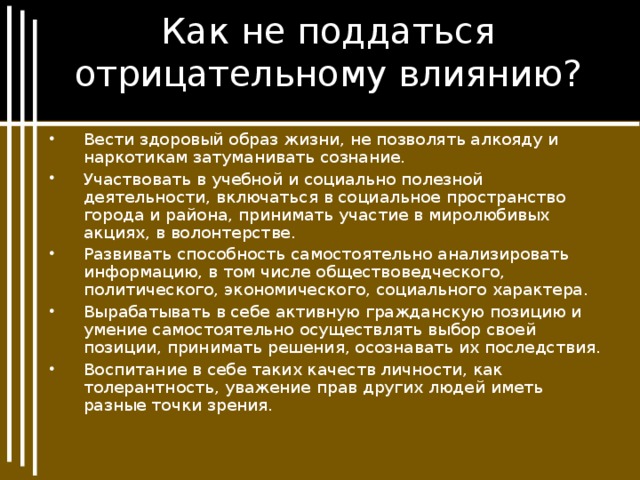 Как не поддаться отрицательному влиянию?

• Вести здоровый образ жизни, не позволять алкояду и наркотикам затуманивать сознание.

• Участвовать в учебной и социально полезной деятельности, включаться в социальное пространство города и района, принимать участие в миролюбивых акциях, в волонтерстве.

• Развивать способность самостоятельно анализировать информацию, в том числе обществоведческого, политического, экономического, социального характера.

• Вырабатывать в себе активную гражданскую позицию и умение самостоятельно осуществлять выбор своей позиции, принимать решения, осознавать их последствия.

• Воспитание в себе таких качеств личности, как толерантность, уважение прав других людей иметь разные точки зрения.